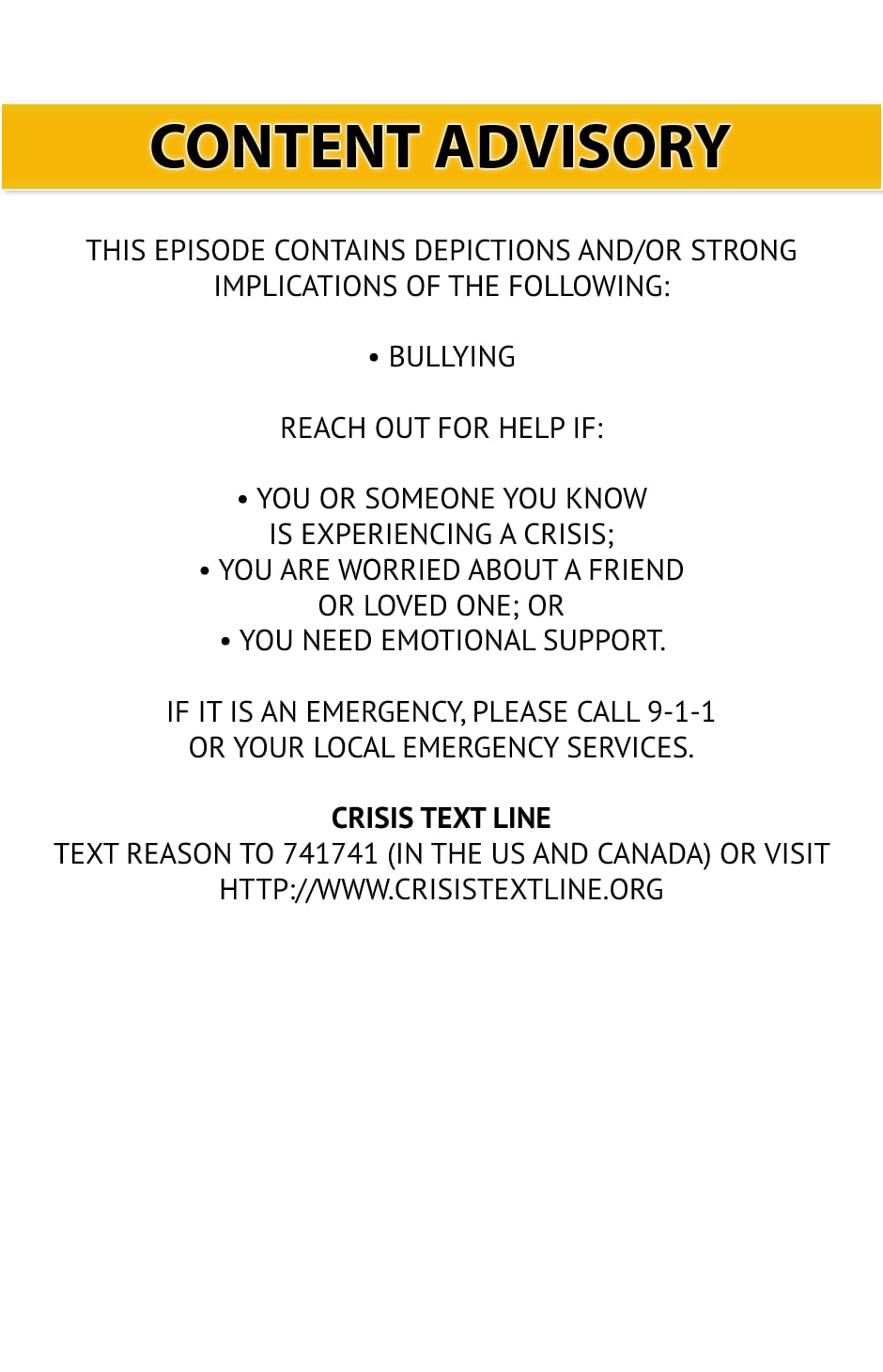 CONTENT ADVISORY

THIS EPISODE CONTAINS DEPICTIONS AND/OR STRONG IMPLICATIONS OF THE FOLLOWING:

• BULLYING

REACH OUT FOR HELP IF:

• YOU OR SOMEONE YOU KNOW IS EXPERIENCING A CRISIS;
• YOU ARE WORRIED ABOUT A FRIEND OR LOVED ONE; OR
• YOU NEED EMOTIONAL SUPPORT.

IF IT IS AN EMERGENCY, PLEASE CALL 9-1-1 OR YOUR LOCAL EMERGENCY SERVICES.

CRISIS TEXT LINE
TEXT REASON TO 741741 (IN THE US AND CANADA) OR VISIT HTTP://WWW.CRISISTEXTLINE.ORG